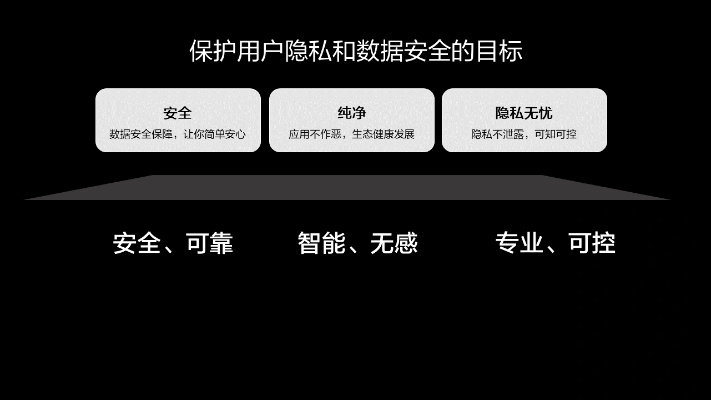 保护用户隐私和数据安全的目标

安全
数据安全保障，让你简单安心

纯净
应用不作恶，生态健康发展

隐私无忧
隐私不泄露，可知可控

安全、可靠

智能、无感

专业、可控